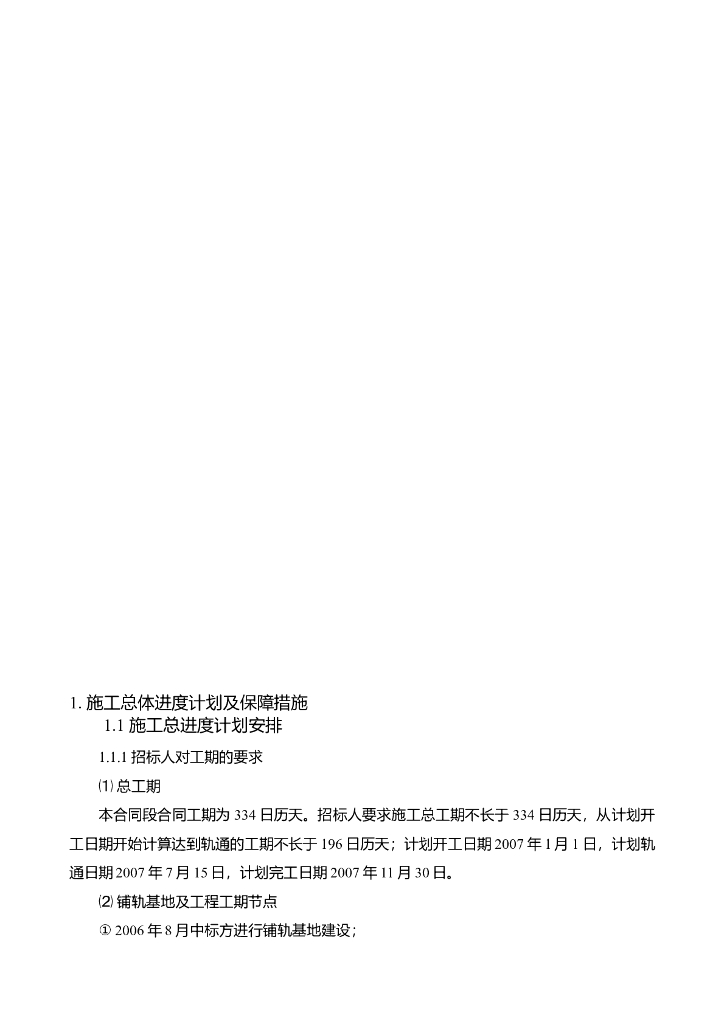 1. 施工总体进度计划及保障措施

1.1 施工总进度计划安排

1.1.1 招标人对工期的要求

⑴ 总工期

本合同段合同工期为 334 日历天。招标人要求施工总工期不长于 334 日历天，从计划开工日期开始计算达到轨通的工期不长于 196 日历天；计划开工日期 2007 年 1 月 1 日，计划轨通日期 2007 年 7 月 15 日，计划完工日期 2007 年 11 月 30 日。

⑵ 铺轨基地及工程工期节点

① 2006 年 8 月中标方进行铺轨基地建设；